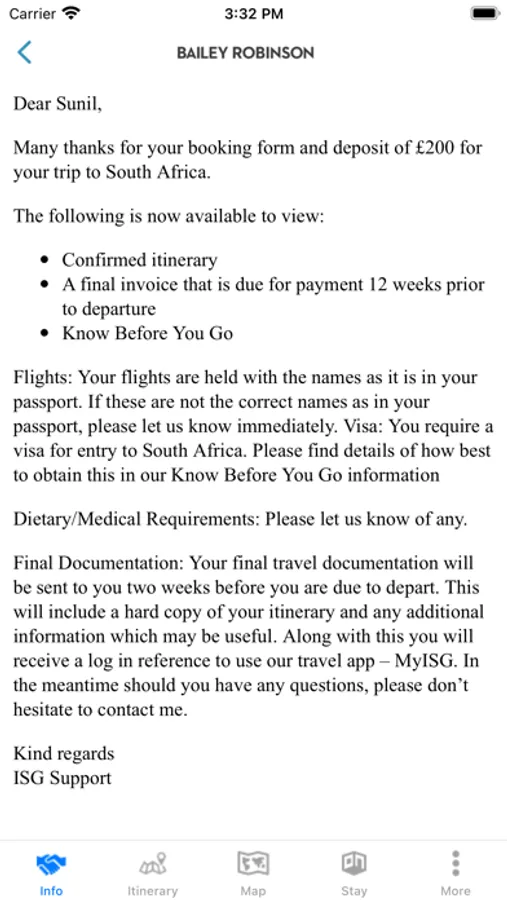 Carrier 3:32 PM

BAILEY ROBINSON

Dear Sunil,

Many thanks for your booking form and deposit of £200 for your trip to South Africa.

The following is now available to view:

- Confirmed itinerary
- A final invoice that is due for payment 12 weeks prior to departure
- Know Before You Go

Flights: Your flights are held with the names as it is in your passport. If these are not the correct names as in your passport, please let us know immediately. Visa: You require a visa for entry to South Africa. Please find details of how best to obtain this in our Know Before You Go information

Dietary/Medical Requirements: Please let us know of any.

Final Documentation: Your final travel documentation will be sent to you two weeks before you are due to depart. This will include a hard copy of your itinerary and any additional information which may be useful. Along with this you will receive a log in reference to use our travel app – MyISG. In the meantime should you have any questions, please don't hesitate to contact me.

Kind regards
ISG Support

Info Itinerary Map Stay More